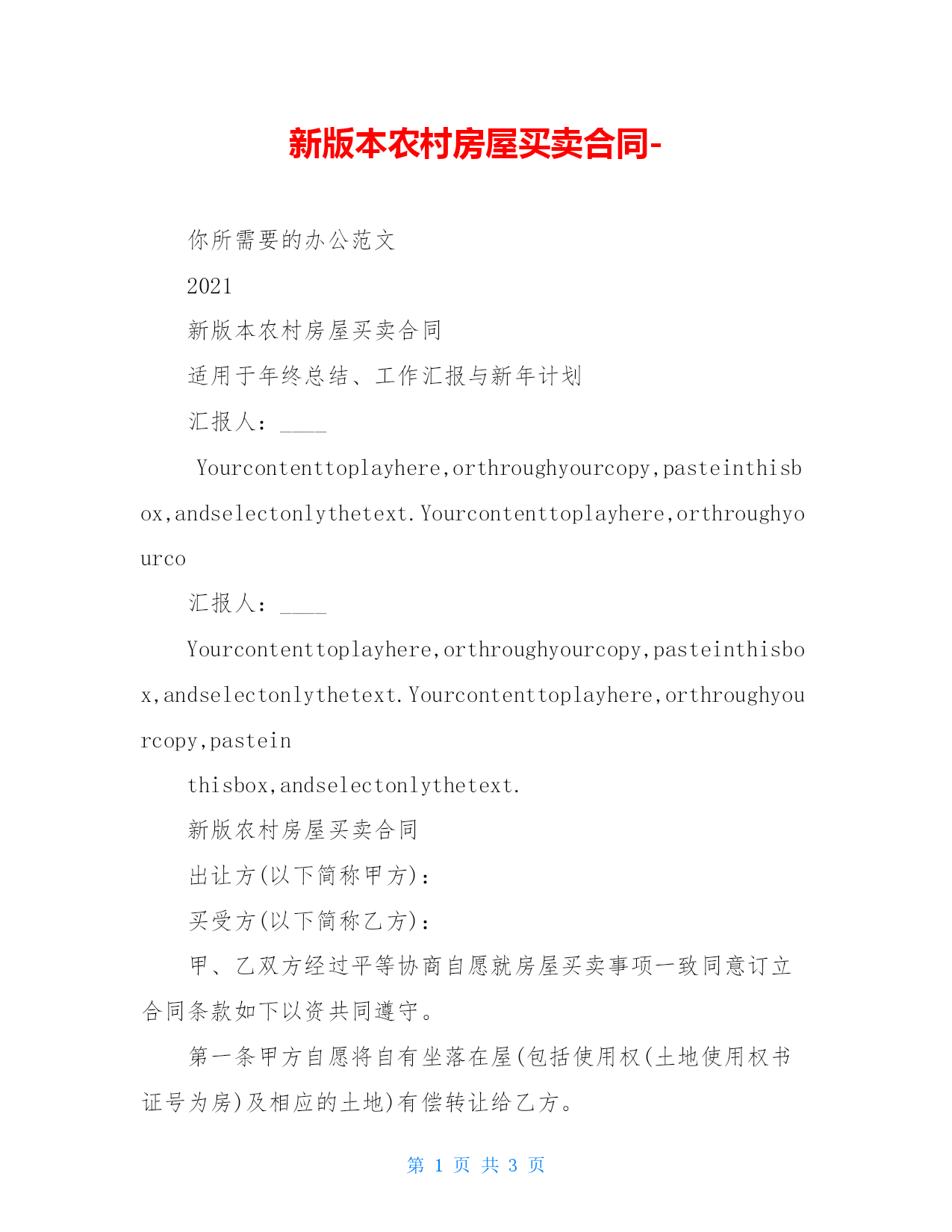 新版本农村房屋买卖合同-

你所需要的办公范文

2021

新版本农村房屋买卖合同

适用于年终总结、工作汇报与新年计划

汇报人：____

Yourcontenttoplayhere,orthroughyourcopy,pasteinthisbox,andselectonlythetext.Yourcontenttoplayhere,orthroughyourco

汇报人：____

Yourcontenttoplayhere,orthroughyourcopy,pasteinthisbox,andselectonlythetext.Yourcontenttoplayhere,orthroughyourcopy,pastein

thisbox,andselectonlythetext.

新版农村房屋买卖合同

出让方(以下简称甲方)：

买受方(以下简称乙方)：

甲、乙双方经过平等协商自愿就房屋买卖事项一致同意订立合同条款如下以资共同遵守。

第一条甲方自愿将自有坐落在屋(包括使用权(土地使用权书证号为房)及相应的土地)有偿转让给乙方。

第 1 页 共 3 页